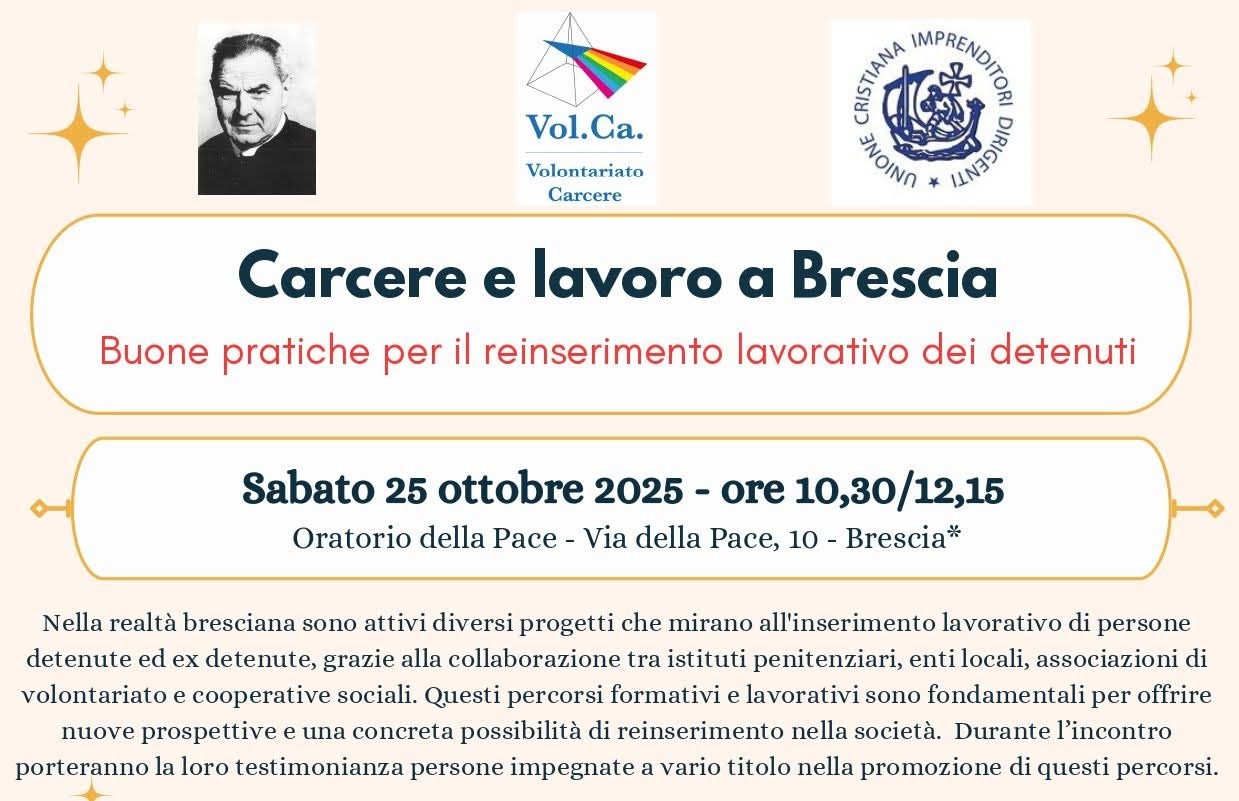 Vol.Ca.

Volontariato
Carcere

UNIONE CRISTIANA IMPRENDITORI DIRIGENTI

Carcere e lavoro a Brescia

Buone pratiche per il reinserimento lavorativo dei detenuti

Sabato 25 ottobre 2025 - ore 10,30/12,15

Oratorio della Pace - Via della Pace, 10 - Brescia*

Nella realtà bresciana sono attivi diversi progetti che mirano all'inserimento lavorativo di persone detenute ed ex detenute, grazie alla collaborazione tra istituti penitenziari, enti locali, associazioni di volontariato e cooperative sociali. Questi percorsi formativi e lavorativi sono fondamentali per offrire nuove prospettive e una concreta possibilità di reinserimento nella società. Durante l'incontro porteranno la loro testimonianza persone impegnate a vario titolo nella promozione di questi percorsi.